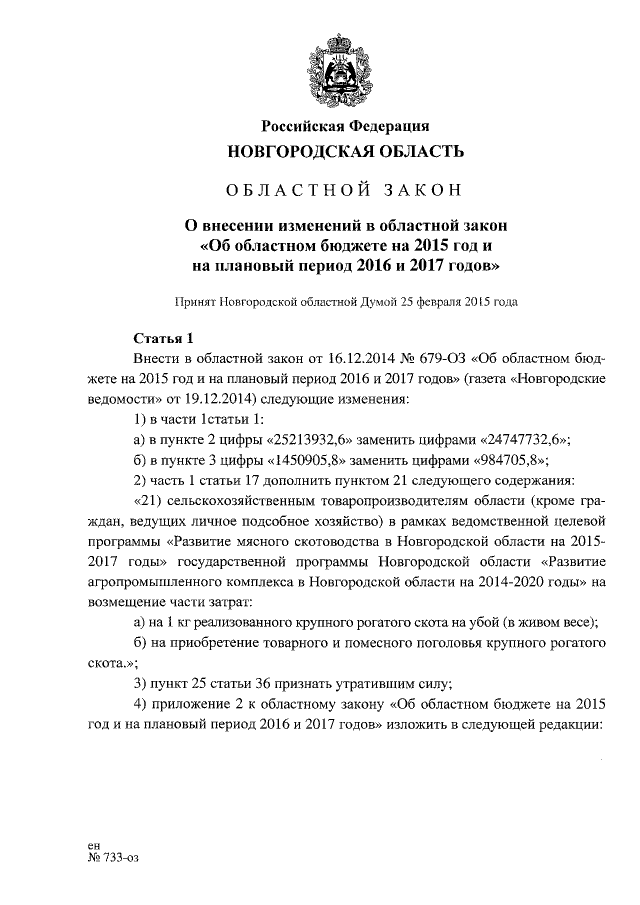 Российская Федерация
НОВГОРОДСКАЯ ОБЛАСТЬ

ОБЛАСТНОЙ ЗАКОН

О внесении изменений в областной закон «Об областном бюджете на 2015 год и на плановый период 2016 и 2017 годов»

Принят Новгородской областной Думой 25 февраля 2015 года

Статья 1
Внести в областной закон от 16.12.2014 № 679-ОЗ «Об областном бюджете на 2015 год и на плановый период 2016 и 2017 годов» (газета «Новгородские ведомости» от 19.12.2014) следующие изменения:

1) в части 1статьи 1:

а) в пункте 2 цифры «25213932,6» заменить цифрами «24747732,6»;

б) в пункте 3 цифры «1450905,8» заменить цифрами «984705,8»;

2) часть 1 статьи 17 дополнить пунктом 21 следующего содержания:

«21) сельскохозяйственным товаропроизводителям области (кроме граждан, ведущих личное подсобное хозяйство) в рамках ведомственной целевой программы «Развитие мясного скотоводства в Новгородской области на 2015-2017 годы» государственной программы Новгородской области «Развитие агропромышленного комплекса в Новгородской области на 2014-2020 годы» на возмещение части затрат:

а) на 1 кг реализованного крупного рогатого скота на убой (в живом весе);

б) на приобретение товарного и помесного поголовья крупного рогатого скота.»;

3) пункт 25 статьи 36 признать утратившим силу;

4) приложение 2 к областному закону «Об областном бюджете на 2015 год и на плановый период 2016 и 2017 годов» изложить в следующей редакции:

ен
№ 733-оз